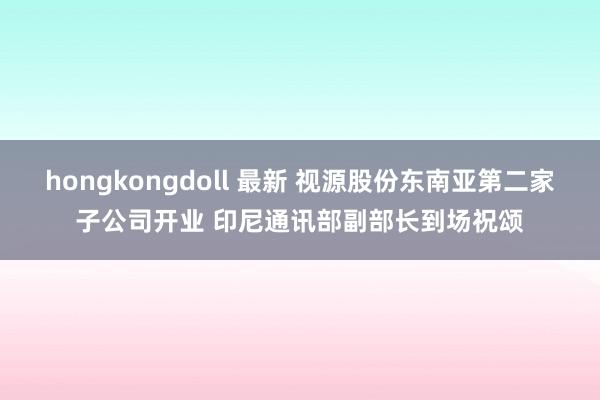 hongkongdoll 最新 视源股份东南亚第二家子公司开业 印尼通讯部副部长到场祝颂